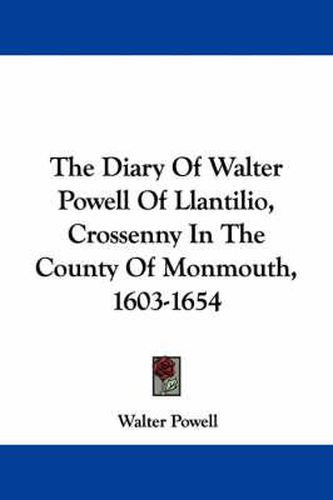 The Diary Of Walter Powell Of Llantilio, Crossenny In The County Of Monmouth, 1603-1654

Walter Powell